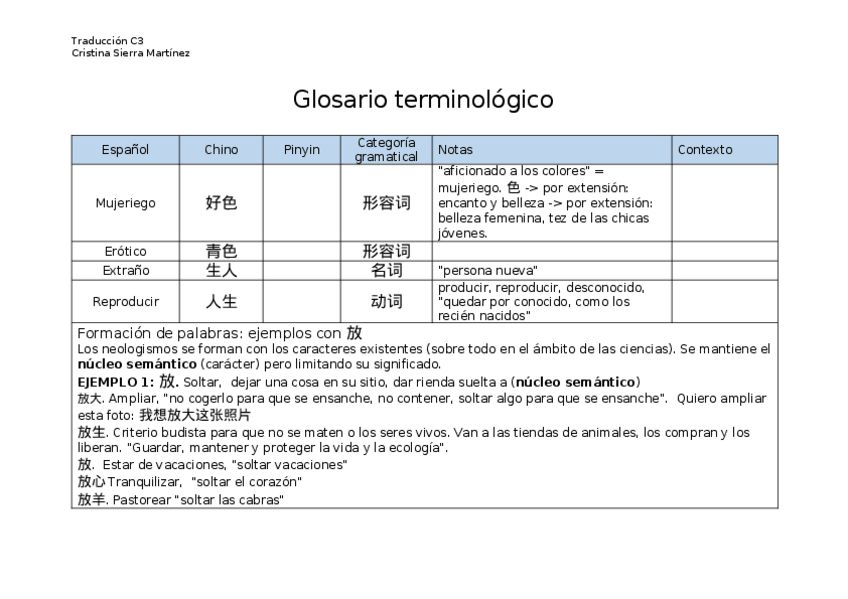 Traducción C3
Cristina Sierra Martínez

Glosario terminológico

| Español | Chino | Pinyin | Categoría gramatical | Notas | Contexto |
|---|---|---|---|---|---|
| Mujeriego | 好色 | | 形容词 | "aficionado a los colores" = mujeriego. 色 -> por extensión: encanto y belleza -> por extensión: belleza femenina, tez de las chicas jóvenes. | |
| Erótico | 青色 | | 形容词 | | |
| Extraño | 生人 | | 名词 | "persona nueva" | |
| Reproducir | 人生 | | 动词 | producir, reproducir, desconocido, "quedar por conocido, como los recién nacidos" | |

Formación de palabras: ejemplos con 放
Los neologismos se forman con los caracteres existentes (sobre todo en el ámbito de las ciencias). Se mantiene el **núcleo semántico** (carácter) pero limitando su significado.
**EJEMPLO 1: 放.** Soltar, dejar una cosa en su sitio, dar rienda suelta a (**núcleo semántico**)
放大. Ampliar, "no cogerlo para que se ensanche, no contener, soltar algo para que se ensanche". Quiero ampliar esta foto: 我想放大这张照片
放生. Criterio budista para que no se maten o los seres vivos. Van a las tiendas de animales, los compran y los liberan. "Guardar, mantener y proteger la vida y la ecología".
放. Estar de vacaciones, "soltar vacaciones"
放心 Tranquilizar, "soltar el corazón"
放羊. Pastorear "soltar las cabras"